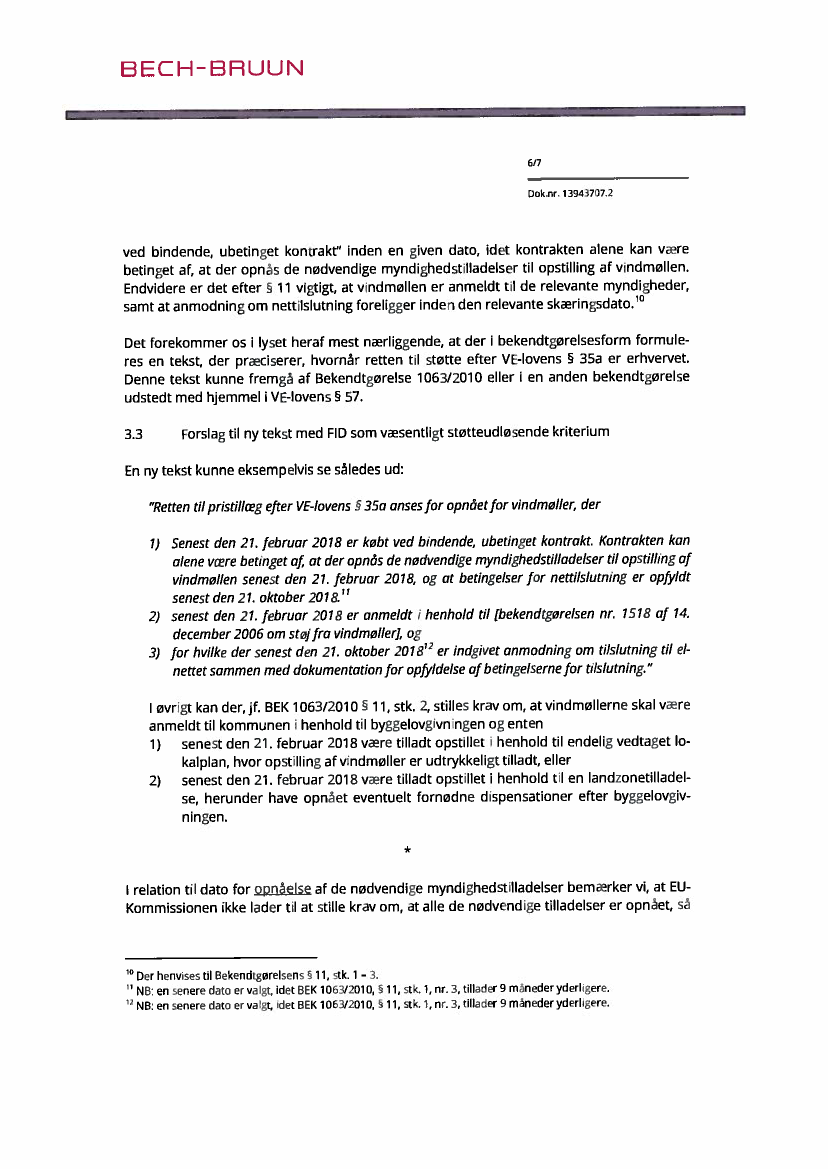 BECH-BRUUN

6/7

Dok.nr. 13943707.2

ved bindende, ubetinget kontrakt" inden en given dato, idet kontrakten alene kan være betinget af, at der opnås de nødvendige myndighedstilladelser til opstilling af vindmøllen. Endvidere er det efter § 11 vigtigt, at vindmøllen er anmeldt til de relevante myndigheder, samt at anmodning om nettilslutning foreligger inden den relevante skæringsdato.$^{10}$

Det forekommer os i lyset heraf mest nærliggende, at der i bekendtgørelsesform formuleres en tekst, der præciserer, hvornår retten til støtte efter VE-lovens § 35a er erhvervet. Denne tekst kunne fremgå af Bekendtgørelse 1063/2010 eller i en anden bekendtgørelse udstedt med hjemmel i VE-lovens § 57.

3.3 Forslag til ny tekst med FID som væsentligt støtteudløsende kriterium

En ny tekst kunne eksempelvis se således ud:

"Retten til pristillæg efter VE-lovens § 35a anses for opnået for vindmøller, der

1) Senest den 21. februar 2018 er købt ved bindende, ubetinget kontrakt. Kontrakten kan alene være betinget af, at der opnås de nødvendige myndighedstilladelser til opstilling af vindmøllen senest den 21. februar 2018, og at betingelser for nettilslutning er opfyldt senest den 21. oktober 2018.$^{11}$
2) senest den 21. februar 2018 er anmeldt i henhold til [bekendtgørelsen nr. 1518 af 14. december 2006 om støj fra vindmøller], og
3) for hvilke der senest den 21. oktober 2018$^{12}$ er indgivet anmodning om tilslutning til elnettet sammen med dokumentation for opfyldelse af betingelserne for tilslutning."

I øvrigt kan der, jf. BEK 1063/2010 § 11, stk. 2, stilles krav om, at vindmøllerne skal være anmeldt til kommunen i henhold til byggelovgivningen og enten
1) senest den 21. februar 2018 være tilladt opstillet i henhold til endelig vedtaget lokalplan, hvor opstilling af vindmøller er udtrykkeligt tilladt, eller
2) senest den 21. februar 2018 være tilladt opstillet i henhold til en landzonetilladelse, herunder have opnået eventuelt fornødne dispensationer efter byggelovgivningen.

*

I relation til dato for opnåelse af de nødvendige myndighedstilladelser bemærker vi, at EU-Kommissionen ikke lader til at stille krav om, at alle de nødvendige tilladelser er opnået, så

$^{10}$ Der henvises til Bekendtgørelsens § 11, stk. 1 - 3.
$^{11}$ NB: en senere dato er valgt, idet BEK 1063/2010, § 11, stk. 1, nr. 3, tillader 9 måneder yderligere.
$^{12}$ NB: en senere dato er valgt, idet BEK 1063/2010, § 11, stk. 1, nr. 3, tillader 9 måneder yderligere.